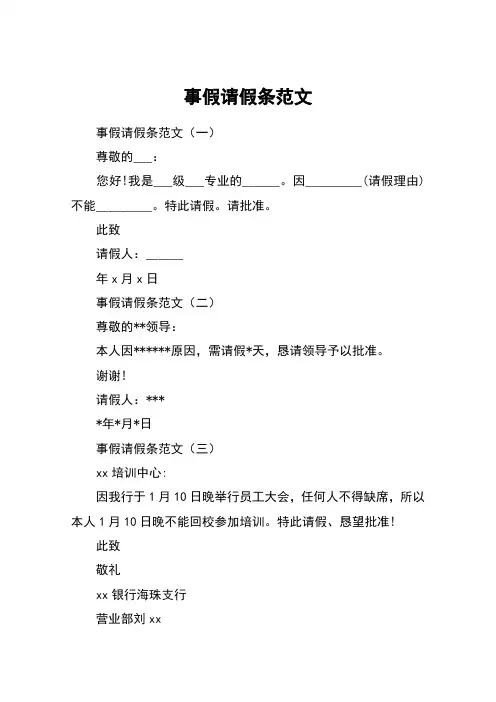 事假请假条范文

事假请假条范文（一）

尊敬的___：

您好！我是___级___专业的______。因_________（请假理由）不能_________。特此请假。请批准。

此致

请假人：______

年 x 月 x 日

事假请假条范文（二）

尊敬的**领导：

本人因******原因，需请假*天，恳请领导予以批准。

谢谢！

请假人：***

*年*月*日

事假请假条范文（三）

xx 培训中心：

因我行于 1 月 10 日晚举行员工大会，任何人不得缺席，所以本人 1 月 10 日晚不能回校参加培训。特此请假、恳望批准！

此致

敬礼

xx 银行海珠支行

营业部刘 xx